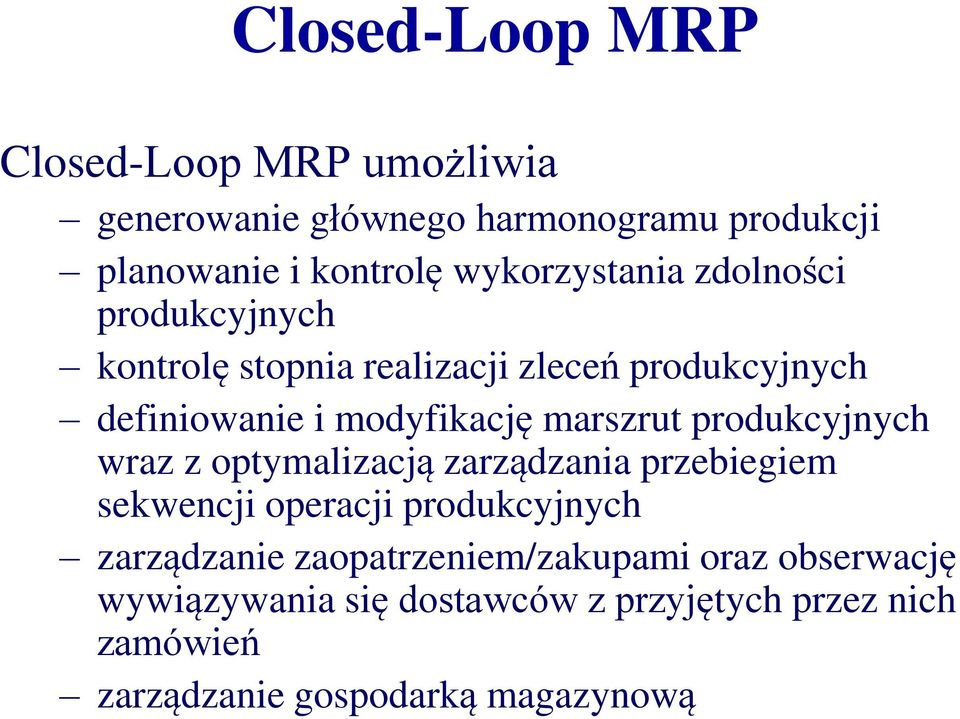 Closed-Loop MRP

Closed-Loop MRP umożliwia

– generowanie głównego harmonogramu produkcji

– planowanie i kontrolę wykorzystania zdolności produkcyjnych

– kontrolę stopnia realizacji zleceń produkcyjnych

– definiowanie i modyfikację marszrut produkcyjnych wraz z optymalizacją zarządzania przebiegiem sekwencji operacji produkcyjnych

– zarządzanie zaopatrzeniem/zakupami oraz obserwację wywiązywania się dostawców z przyjętych przez nich zamówień

– zarządzanie gospodarką magazynową